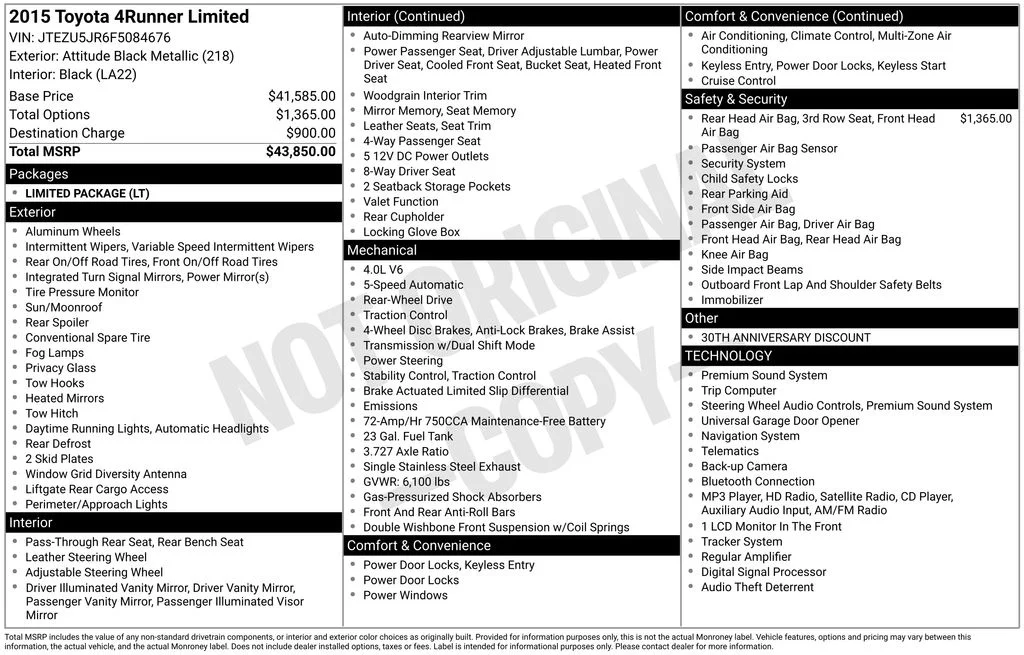 2015 Toyota 4Runner Limited
VIN: JTEZU5JR6F5084676
Exterior: Attitude Black Metallic (218)
Interior: Black (LA22)

| | |
|---|---|
| Base Price | $41,585.00 |
| Total Options | $1,365.00 |
| Destination Charge | $900.00 |
| Total MSRP | $43,850.00 |

Packages
- LIMITED PACKAGE (LT)

Exterior
- Aluminum Wheels
- Intermittent Wipers, Variable Speed Intermittent Wipers
- Rear On/Off Road Tires, Front On/Off Road Tires
- Integrated Turn Signal Mirrors, Power Mirror(s)
- Tire Pressure Monitor
- Sun/Moonroof
- Rear Spoiler
- Conventional Spare Tire
- Fog Lamps
- Privacy Glass
- Tow Hooks
- Heated Mirrors
- Tow Hitch
- Daytime Running Lights, Automatic Headlights
- Rear Defrost
- 2 Skid Plates
- Window Grid Diversity Antenna
- Liftgate Rear Cargo Access
- Perimeter/Approach Lights

Interior
- Pass-Through Rear Seat, Rear Bench Seat
- Leather Steering Wheel
- Adjustable Steering Wheel
- Driver Illuminated Vanity Mirror, Driver Vanity Mirror, Passenger Vanity Mirror, Passenger Illuminated Visor Mirror

Interior (Continued)
- Auto-Dimming Rearview Mirror
- Power Passenger Seat, Driver Adjustable Lumbar, Power Driver Seat, Cooled Front Seat, Bucket Seat, Heated Front Seat
- Woodgrain Interior Trim
- Mirror Memory, Seat Memory
- Leather Seats, Seat Trim
- 4-Way Passenger Seat
- 5 12V DC Power Outlets
- 8-Way Driver Seat
- 2 Seatback Storage Pockets
- Valet Function
- Rear Cupholder
- Locking Glove Box

Mechanical
- 4.0L V6
- 5-Speed Automatic
- Rear-Wheel Drive
- Traction Control
- 4-Wheel Disc Brakes, Anti-Lock Brakes, Brake Assist
- Transmission w/Dual Shift Mode
- Power Steering
- Stability Control, Traction Control
- Brake Actuated Limited Slip Differential
- Emissions
- 72-Amp/Hr 750CCA Maintenance-Free Battery
- 23 Gal. Fuel Tank
- 3.727 Axle Ratio
- Single Stainless Steel Exhaust
- GVWR: 6,100 lbs
- Gas-Pressurized Shock Absorbers
- Front And Rear Anti-Roll Bars
- Double Wishbone Front Suspension w/Coil Springs

Comfort & Convenience
- Power Door Locks, Keyless Entry
- Power Door Locks
- Power Windows

Comfort & Convenience (Continued)
- Air Conditioning, Climate Control, Multi-Zone Air Conditioning
- Keyless Entry, Power Door Locks, Keyless Start
- Cruise Control

Safety & Security
- Rear Head Air Bag, 3rd Row Seat, Front Head Air Bag $1,365.00
- Passenger Air Bag Sensor
- Security System
- Child Safety Locks
- Rear Parking Aid
- Front Side Air Bag
- Passenger Air Bag, Driver Air Bag
- Front Head Air Bag, Rear Head Air Bag
- Knee Air Bag
- Side Impact Beams
- Outboard Front Lap And Shoulder Safety Belts
- Immobilizer

Other
- 30TH ANNIVERSARY DISCOUNT

TECHNOLOGY
- Premium Sound System
- Trip Computer
- Steering Wheel Audio Controls, Premium Sound System
- Universal Garage Door Opener
- Navigation System
- Telematics
- Back-up Camera
- Bluetooth Connection
- MP3 Player, HD Radio, Satellite Radio, CD Player, Auxiliary Audio Input, AM/FM Radio
- 1 LCD Monitor In The Front
- Tracker System
- Regular Amplifier
- Digital Signal Processor
- Audio Theft Deterrent

NOT ORIGINAL COPY

Total MSRP includes the value of any non-standard drivetrain components, or interior and exterior color choices as originally built. Provided for information purposes only, this is not the actual Monroney label. Vehicle features, options and pricing may vary between this information, the actual vehicle, and the actual Monroney label. Does not include dealer installed options, taxes or fees. Label is intended for informational purposes only. Please contact dealer for more information.